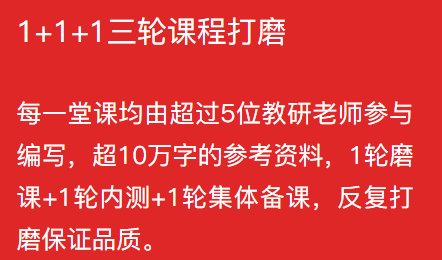 1+1+1三轮课程打磨

每一堂课均由超过5位教研老师参与编写，超10万字的参考资料，1轮磨课+1轮内测+1轮集体备课，反复打磨保证品质。